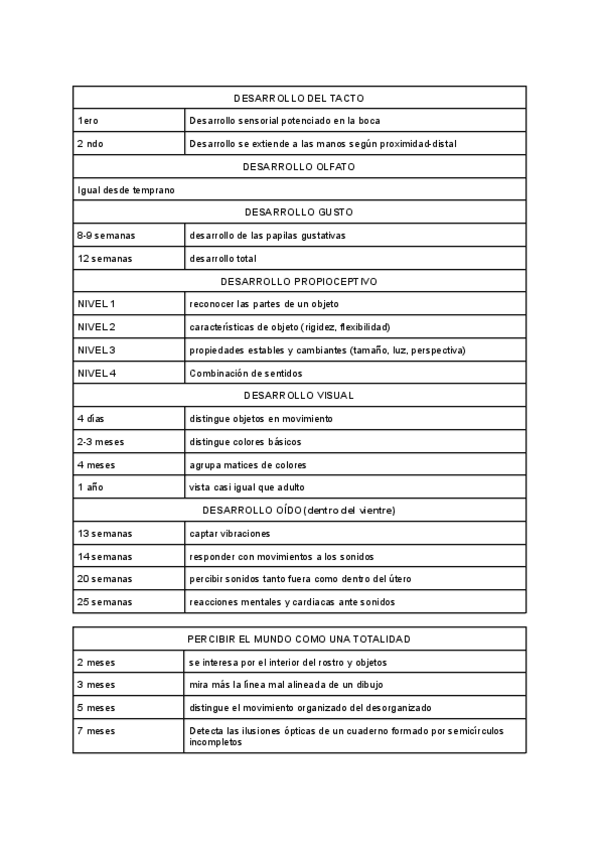 | DESARROLLO DEL TACTO | |
|---|---|
| 1ero | Desarrollo sensorial potenciado en la boca |
| 2 ndo | Desarrollo se extiende a las manos según proximidad-distal |
| DESARROLLO OLFATO | |
| Igual desde temprano | |
| DESARROLLO GUSTO | |
| 8-9 semanas | desarrollo de las papilas gustativas |
| 12 semanas | desarrollo total |
| DESARROLLO PROPIOCEPTIVO | |
| NIVEL 1 | reconocer las partes de un objeto |
| NIVEL 2 | características de objeto (rigidez, flexibilidad) |
| NIVEL 3 | propiedades estables y cambiantes (tamaño, luz, perspectiva) |
| NIVEL 4 | Combinación de sentidos |
| DESARROLLO VISUAL | |
| 4 días | distingue objetos en movimiento |
| 2-3 meses | distingue colores básicos |
| 4 meses | agrupa matices de colores |
| 1 año | vista casi igual que adulto |
| DESARROLLO OÍDO (dentro del vientre) | |
| 13 semanas | captar vibraciones |
| 14 semanas | responder con movimientos a los sonidos |
| 20 semanas | percibir sonidos tanto fuera como dentro del útero |
| 25 semanas | reacciones mentales y cardiacas ante sonidos |

| PERCIBIR EL MUNDO COMO UNA TOTALIDAD | |
|---|---|
| 2 meses | se interesa por el interior del rostro y objetos |
| 3 meses | mira más la línea mal alineada de un dibujo |
| 5 meses | distingue el movimiento organizado del desorganizado |
| 7 meses | Detecta las ilusiones ópticas de un cuaderno formado por semicírculos incompletos |